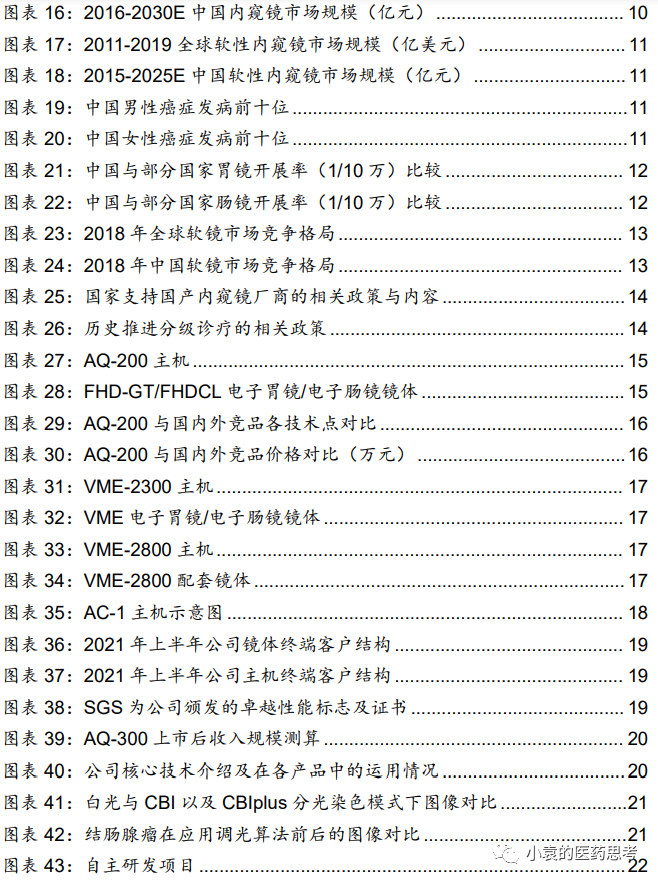 图表 16：2016-2030E 中国内窥镜市场规模（亿元） 10
图表 17：2011-2019 全球软性内窥镜市场规模（亿美元） 11
图表 18：2015-2025E 中国软性内窥镜市场规模（亿元） 11
图表 19：中国男性癌症发病前十位 11
图表 20：中国女性癌症发病前十位 11
图表 21：中国与部分国家胃镜开展率（1/10 万）比较 12
图表 22：中国与部分国家肠镜开展率（1/10 万）比较 12
图表 23：2018 年全球软镜市场竞争格局 13
图表 24：2018 年中国软镜市场竞争格局 13
图表 25：国家支持国产内窥镜厂商的相关政策与内容 14
图表 26：历史推进分级诊疗的相关政策 14
图表 27：AQ-200 主机 15
图表 28：FHD-GT/FHDCL 电子胃镜/电子肠镜镜体 15
图表 29：AQ-200 与国内外竞品各技术点对比 16
图表 30：AQ-200 与国内外竞品价格对比（万元） 16
图表 31：VME-2300 主机 17
图表 32：VME 电子胃镜/电子肠镜镜体 17
图表 33：VME-2800 主机 17
图表 34：VME-2800 配套镜体 17
图表 35：AC-1 主机示意图 18
图表 36：2021 年上半年公司镜体终端客户结构 19
图表 37：2021 年上半年公司主机终端客户结构 19
图表 38：SGS 为公司颁发的卓越性能标志及证书 19
图表 39：AQ-300 上市后收入规模测算 20
图表 40：公司核心技术介绍及在各产品中的运用情况 20
图表 41：白光与 CBI 以及 CBIplus 分光染色模式下图像对比 21
图表 42：结肠腺瘤在应用调光算法前后的图像对比 21
图表 43：自主研发项目 22
小袁的医药思考